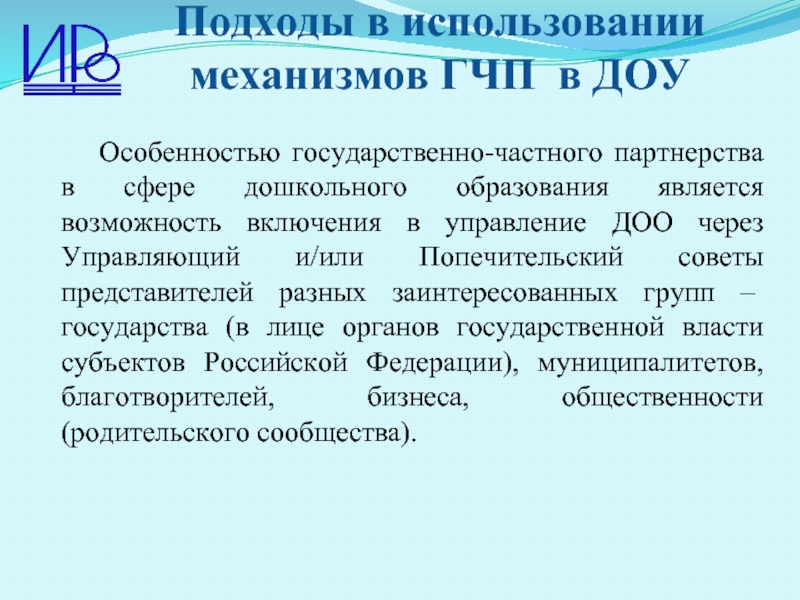 ИРО

Подходы в использовании механизмов ГЧП в ДОУ

Особенностью государственно-частного партнерства в сфере дошкольного образования является возможность включения в управление ДОО через Управляющий и/или Попечительский советы представителей разных заинтересованных групп – государства (в лице органов государственной власти субъектов Российской Федерации), муниципалитетов, благотворителей, бизнеса, общественности (родительского сообщества).